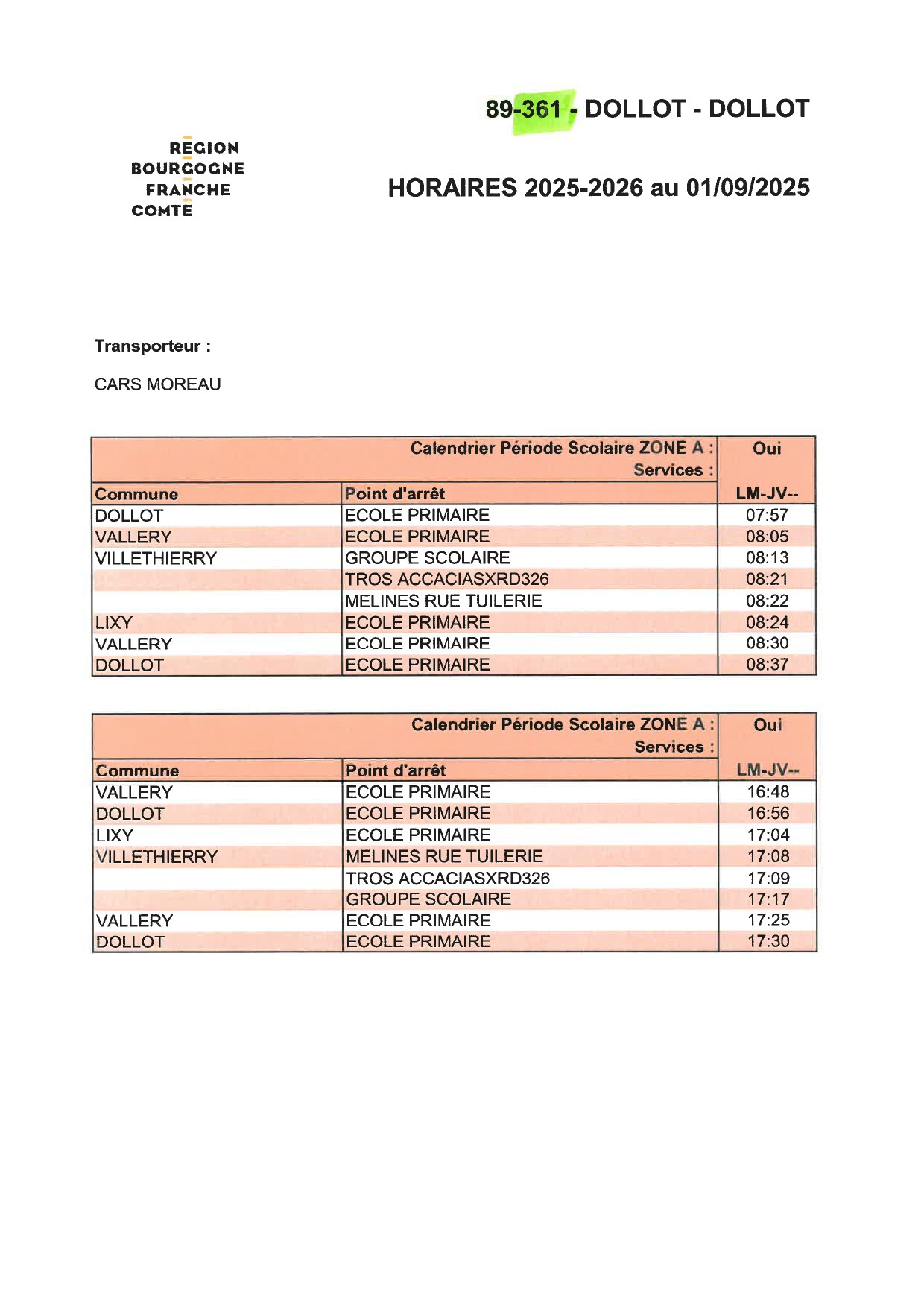 89-361 - DOLLOT - DOLLOT

REGION BOURGOGNE FRANCHE COMTE

HORAIRES 2025-2026 au 01/09/2025

Transporteur :

CARS MOREAU

| Calendrier Période Scolaire ZONE A : Services : | | Oui |
|---|---|---|
| Commune | Point d'arrêt | LM-JV-- |
| DOLLOT | ECOLE PRIMAIRE | 07:57 |
| VALLERY | ECOLE PRIMAIRE | 08:05 |
| VILLETHIERRY | GROUPE SCOLAIRE | 08:13 |
| | TROS ACCACIASXRD326 | 08:21 |
| | MELINES RUE TUILERIE | 08:22 |
| LIXY | ECOLE PRIMAIRE | 08:24 |
| VALLERY | ECOLE PRIMAIRE | 08:30 |
| DOLLOT | ECOLE PRIMAIRE | 08:37 |

| Calendrier Période Scolaire ZONE A : Services : | | Oui |
|---|---|---|
| Commune | Point d'arrêt | LM-JV-- |
| VALLERY | ECOLE PRIMAIRE | 16:48 |
| DOLLOT | ECOLE PRIMAIRE | 16:56 |
| LIXY | ECOLE PRIMAIRE | 17:04 |
| VILLETHIERRY | MELINES RUE TUILERIE | 17:08 |
| | TROS ACCACIASXRD326 | 17:09 |
| | GROUPE SCOLAIRE | 17:17 |
| VALLERY | ECOLE PRIMAIRE | 17:25 |
| DOLLOT | ECOLE PRIMAIRE | 17:30 |